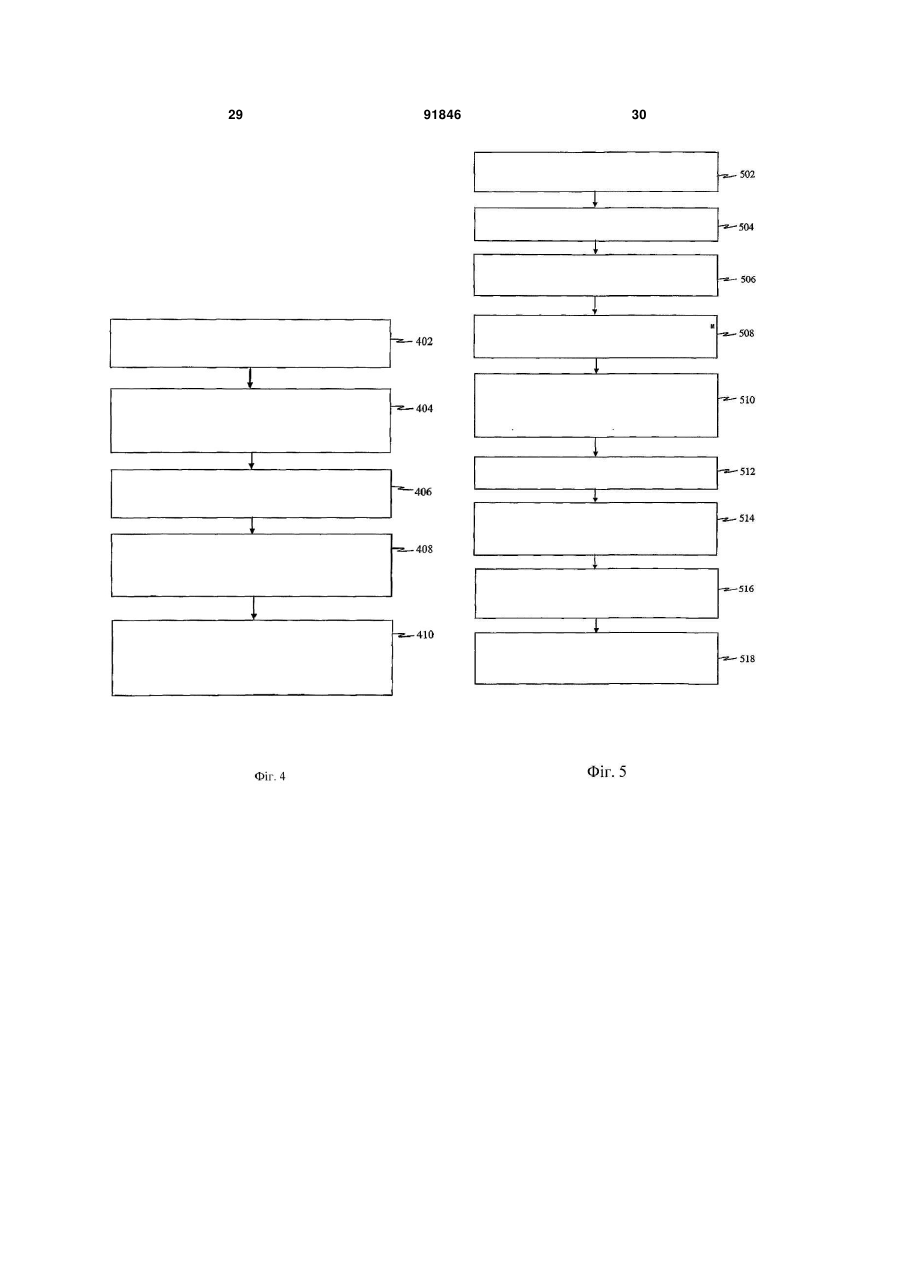 29 91846 30

402

404

406

408

410

Фіг. 4

502

504

506

508

510

512

514

516

518

Фіг. 5